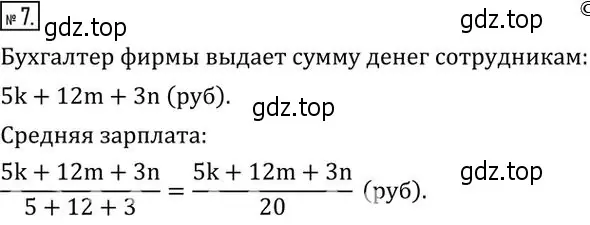 № 7. gdz.top gdz.top ©

Бухгалтер фирмы выдает сумму денег сотрудникам:

$5k + 12m + 3n$ (руб). gdz.top

Средняя зарплата:

$\frac{5k + 12m + 3n}{5 + 12 + 3} = \frac{5k + 12m + 3n}{20}$ (руб). gdz.top